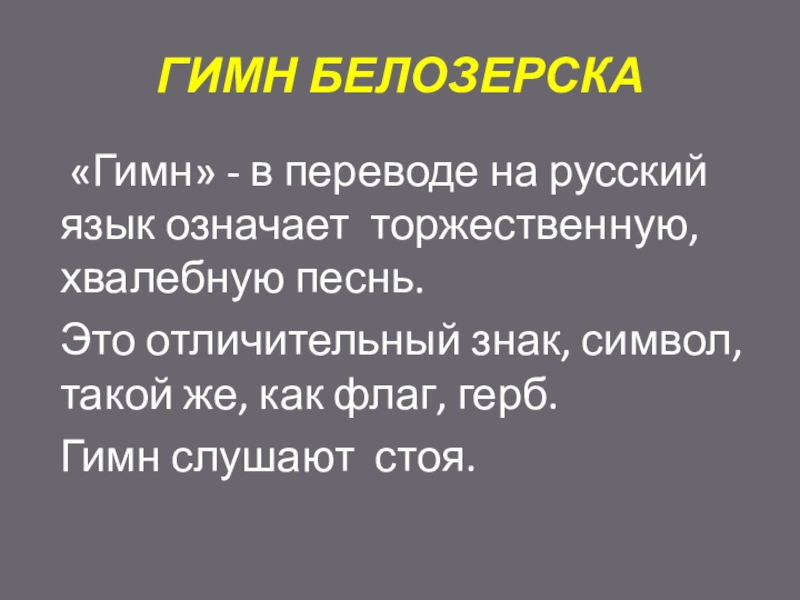 ГИМН БЕЛОЗЕРСКА

«Гимн» - в переводе на русский язык означает торжественную, хвалебную песнь.

Это отличительный знак, символ, такой же, как флаг, герб.

Гимн слушают стоя.